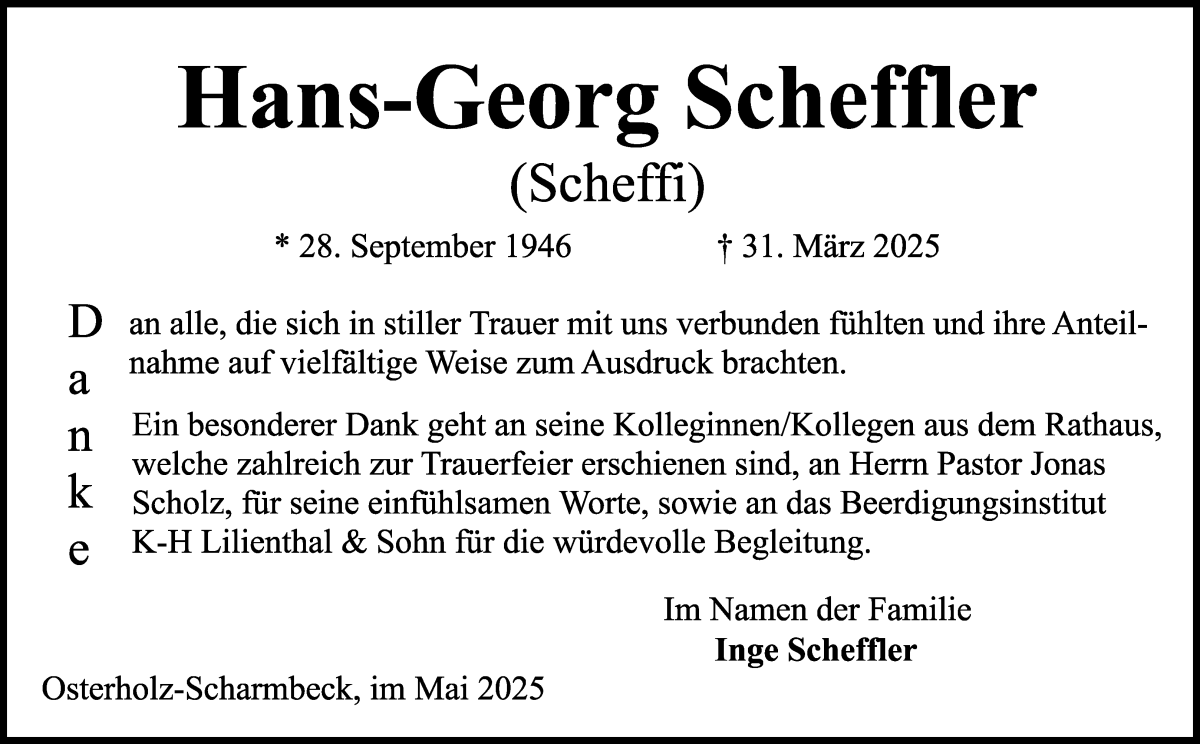 Hans-Georg Scheffler
(Scheffi)

* 28. September 1946 † 31. März 2025

D
a
n
k
e

an alle, die sich in stiller Trauer mit uns verbunden fühlten und ihre Anteilnahme auf vielfältige Weise zum Ausdruck brachten.

Ein besonderer Dank geht an seine Kolleginnen/Kollegen aus dem Rathaus, welche zahlreich zur Trauerfeier erschienen sind, an Herrn Pastor Jonas Scholz, für seine einfühlsamen Worte, sowie an das Beerdigungsinstitut K-H Lilienthal & Sohn für die würdevolle Begleitung.

Im Namen der Familie
Inge Scheffler

Osterholz-Scharmbeck, im Mai 2025